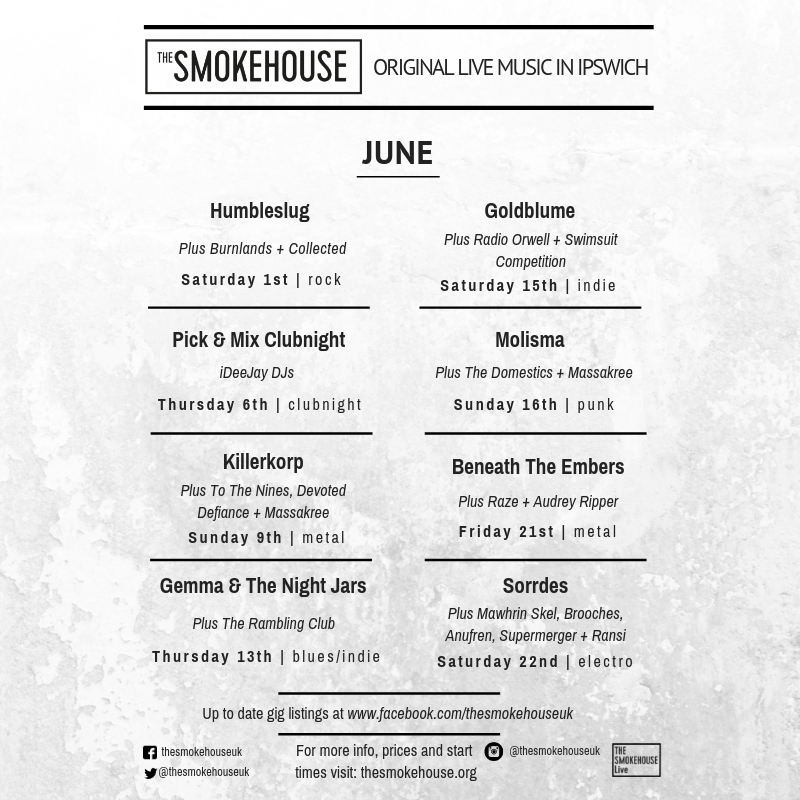 THE SMOKEHOUSE

ORIGINAL LIVE MUSIC IN IPSWICH

JUNE

Humbleslug

Plus Burnlands + Collected

Saturday 1st | rock

Pick & Mix Clubnight

iDeeJay DJs

Thursday 6th | clubnight

Killerkorp

Plus To The Nines, Devoted Defiance + Massakree

Sunday 9th | metal

Gemma & The Night Jars

Plus The Rambling Club

Thursday 13th | blues/indie

Goldblume

Plus Radio Orwell + Swimsuit Competition

Saturday 15th | indie

Molisma

Plus The Domestics + Massakree

Sunday 16th | punk

Beneath The Embers

Plus Raze + Audrey Ripper

Friday 21st | metal

Sorrdes

Plus Mawhrin Skel, Brooches, Anufren, Supermerger + Ransi

Saturday 22nd | electro

Up to date gig listings at www.facebook.com/thesmokehouseuk

thesmokehouseuk

@thesmokehouseuk

For more info, prices and start times visit: thesmokehouse.org

@thesmokehouseuk

THE SMOKEHOUSE Live